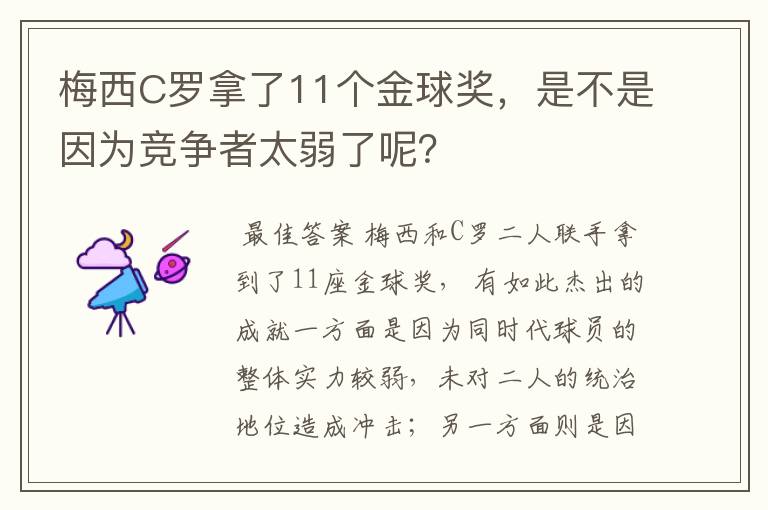 梅西C罗拿了11个金球奖，是不是因为竞争者太弱了呢?

最佳答案 梅西和C罗二人联手拿到了11座金球奖，有如此杰出的成就一方面是因为同时代球员的整体实力较弱，未对二人的统治地位造成冲击；另一方面则是因